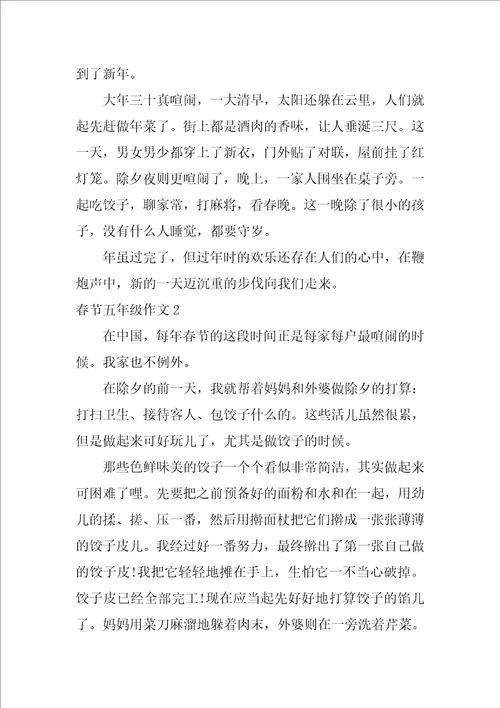 到了新年。

大年三十真喧闹，一大清早，太阳还躲在云里，人们就起先赶做年菜了。街上都是酒肉的香味，让人垂涎三尺。这一天，男女男少都穿上了新衣，门外贴了对联，屋前挂了红灯笼。除夕夜则更喧闹了，晚上，一家人围坐在桌子旁。一起吃饺子，聊家常，打麻将，看春晚。这一晚除了很小的孩子，没有什么人睡觉，都要守岁。

年虽过完了，但过年时的欢乐还存在人们的心中，在鞭炮声中，新的一天迈沉重的步伐向我们走来。

春节五年级作文 2

在中国，每年春节的这段时间正是每家每户最喧闹的时候。我家也不例外。

在除夕的前一天，我就帮着妈妈和外婆做除夕的打算：打扫卫生、接待客人、包饺子什么的。这些活儿虽然很累，但是做起来可好玩儿了，尤其是做饺子的时候。

那些色鲜味美的饺子一个个看似非常简洁，其实做起来可困难了哩。先要把之前预备好的面粉和水和在一起，用劲儿的揉、搓、压一番，然后用擀面杖把它们擀成一张张薄薄的饺子皮儿。我经过好一番努力，最终擀出了第一张自己做的饺子皮!我把它轻轻地摊在手上，生怕它一不当心破掉。饺子皮已经全部完工!现在应当起先好好地打算饺子的馅儿了。妈妈用菜刀麻溜地躲着肉末，外婆则在一旁洗着芹菜。